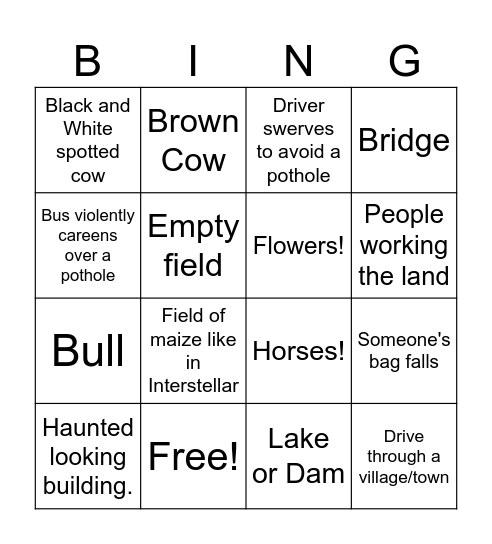 | B | I | N | G |
|---|---|---|---|
| Black and White spotted cow | Brown Cow | Driver swerves to avoid a pothole | Bridge |
| Bus violently careens over a pothole | Empty field | Flowers! | People working the land |
| Bull | Field of maize like in Interstellar | Horses! | Someone's bag falls |
| Haunted looking building. | Free! | Lake or Dam | Drive through a village/town |